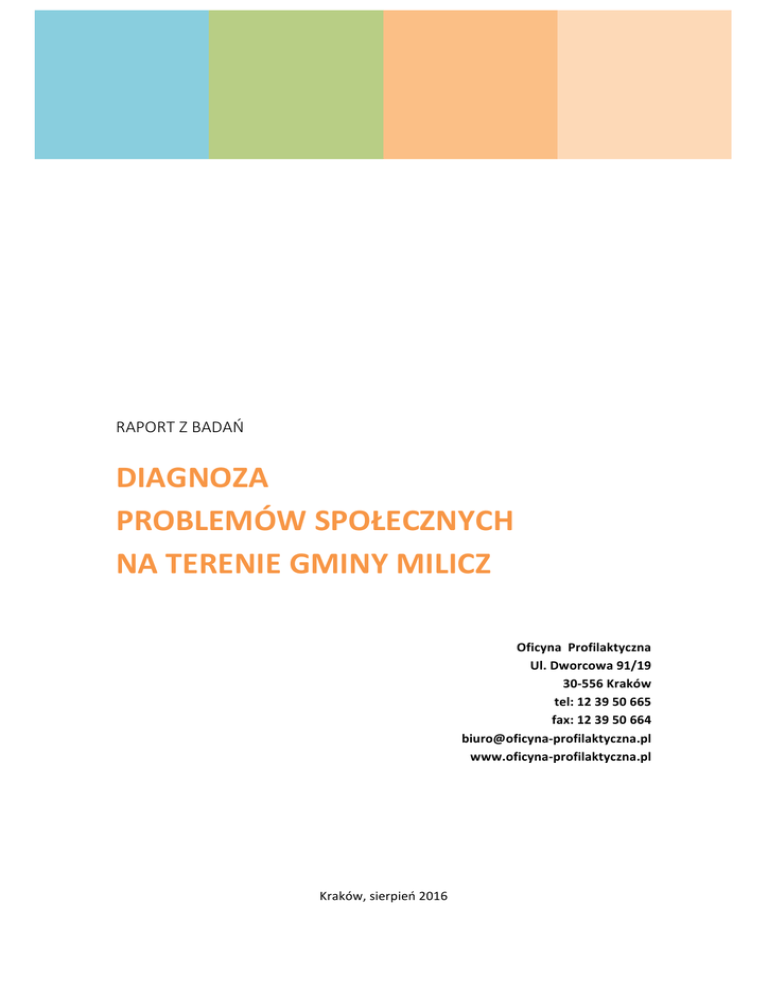 RAPORT Z BADAŃ

DIAGNOZA
PROBLEMÓW SPOŁECZNYCH
NA TERENIE GMINY MILICZ

Oficyna Profilaktyczna
Ul. Dworcowa 91/19
30-556 Kraków
tel: 12 39 50 665
fax: 12 39 50 664
biuro@oficyna-profilaktyczna.pl
www.oficyna-profilaktyczna.pl

Kraków, sierpień 2016